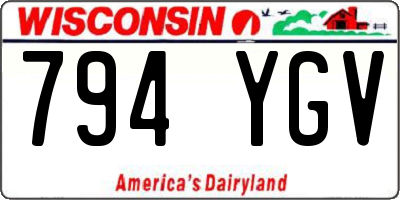 WISCONSIN

794 YGV

America's Dairyland